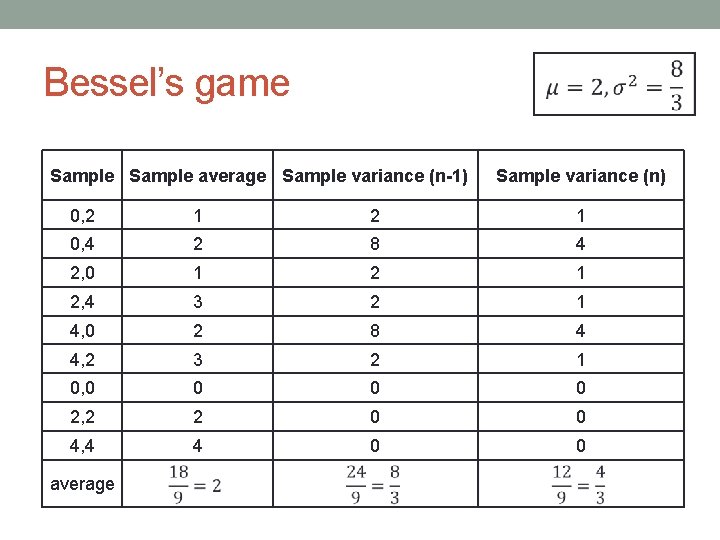 Bessel's game

$\mu = 2, \sigma^2 = \frac{8}{3}$

| Sample | Sample average | Sample variance (n-1) | Sample variance (n) |
|---|---|---|---|
| 0,2 | 1 | 2 | 1 |
| 0,4 | 2 | 8 | 4 |
| 2,0 | 1 | 2 | 1 |
| 2,4 | 3 | 2 | 1 |
| 4,0 | 2 | 8 | 4 |
| 4,2 | 3 | 2 | 1 |
| 0,0 | 0 | 0 | 0 |
| 2,2 | 2 | 0 | 0 |
| 4,4 | 4 | 0 | 0 |
| average | $\frac{18}{9} = 2$ | $\frac{24}{9} = \frac{8}{3}$ | $\frac{12}{9} = \frac{4}{3}$ |